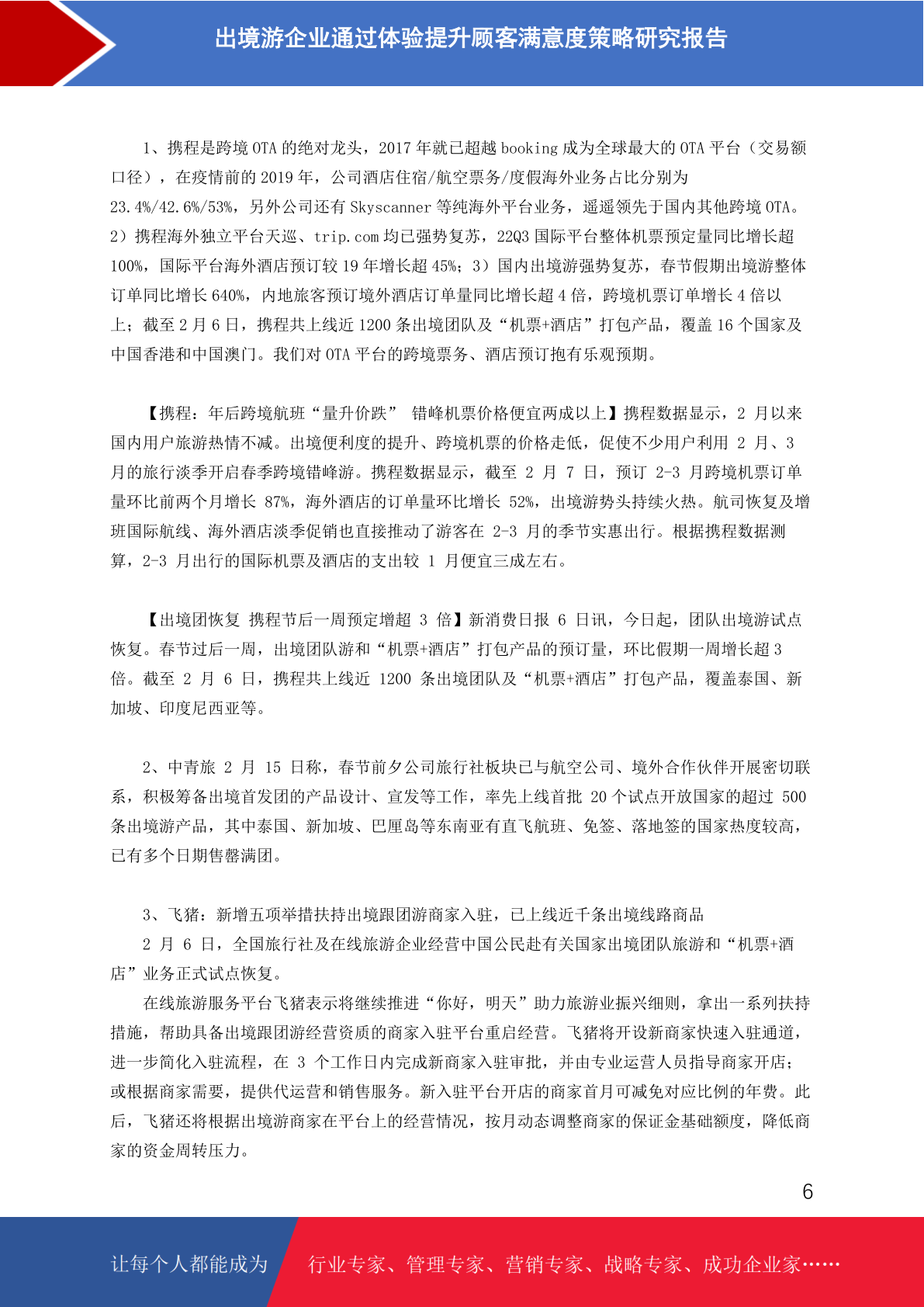 出境游企业通过体验提升顾客满意度策略研究报告

1、携程是跨境 OTA 的绝对龙头，2017 年就已超越 booking 成为全球最大的 OTA 平台（交易额口径），在疫情前的 2019 年，公司酒店住宿/航空票务/度假海外业务占比分别为 23.4%/42.6%/53%，另外公司还有 Skyscanner 等纯海外平台业务，遥遥领先于国内其他跨境 OTA。2）携程海外独立平台天巡、trip.com 均已强势复苏，22Q3 国际平台整体机票预定量同比增长超 100%，国际平台海外酒店预订较 19 年增长超 45%；3）国内出境游强势复苏，春节假期出境游整体订单同比增长 640%，内地旅客预订境外酒店订单量同比增长超 4 倍，跨境机票订单增长 4 倍以上；截至 2 月 6 日，携程共上线近 1200 条出境团队及“机票+酒店”打包产品，覆盖 16 个国家及中国香港和中国澳门。我们对 OTA 平台的跨境票务、酒店预订抱有乐观预期。

【携程：年后跨境航班“量升价跌” 错峰机票价格便宜两成以上】携程数据显示，2 月以来国内用户旅游热情不减。出境便利度的提升、跨境机票的价格走低，促使不少用户利用 2 月、3 月的旅行淡季开启春季跨境错峰游。携程数据显示，截至 2 月 7 日，预订 2-3 月跨境机票订单量环比前两个月增长 87%，海外酒店的订单量环比增长 52%，出境游势头持续火热。航司恢复及增班国际航线、海外酒店淡季促销也直接推动了游客在 2-3 月的季节实惠出行。根据携程数据测算，2-3 月出行的国际机票及酒店的支出较 1 月便宜三成左右。

【出境团恢复 携程节后一周预定增超 3 倍】新消费日报 6 日讯，今日起，团队出境游试点恢复。春节过后一周，出境团队游和“机票+酒店”打包产品的预订量，环比假期一周增长超 3 倍。截至 2 月 6 日，携程共上线近 1200 条出境团队及“机票+酒店”打包产品，覆盖泰国、新加坡、印度尼西亚等。

2、中青旅 2 月 15 日称，春节前夕公司旅行社板块已与航空公司、境外合作伙伴开展密切联系，积极筹备出境首发团的产品设计、宣发等工作，率先上线首批 20 个试点开放国家的超过 500 条出境游产品，其中泰国、新加坡、巴厘岛等东南亚有直飞航班、免签、落地签的国家热度较高，已有多个日期售罄满团。

3、飞猪：新增五项举措扶持出境跟团游商家入驻，已上线近千条出境线路商品
2 月 6 日，全国旅行社及在线旅游企业经营中国公民赴有关国家出境团队旅游和“机票+酒店”业务正式试点恢复。
在线旅游服务平台飞猪表示将继续推进“你好，明天”助力旅游业振兴细则，拿出一系列扶持措施，帮助具备出境跟团游经营资质的商家入驻平台重启经营。飞猪将开设新商家快速入驻通道，进一步简化入驻流程，在 3 个工作日内完成新商家入驻审批，并由专业运营人员指导商家开店；或根据商家需要，提供代运营和销售服务。新入驻平台开店的商家首月可减免对应比例的年费。此后，飞猪还将根据出境游商家在平台上的经营情况，按月动态调整商家的保证金基础额度，降低商家的资金周转压力。

6

让每个人都能成为 行业专家、管理专家、营销专家、战略专家、成功企业家……